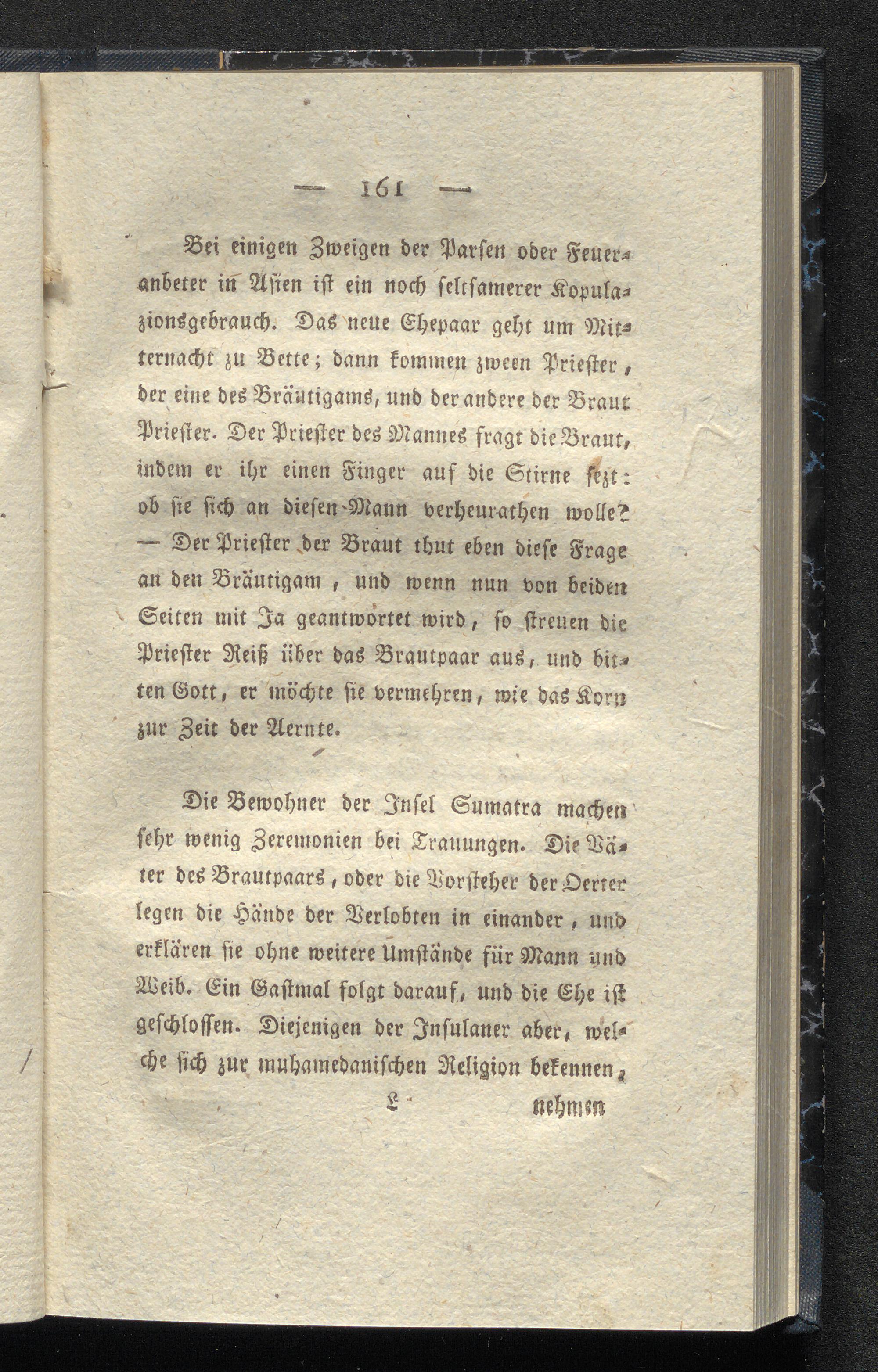 — 161 —

Bei einigen Zweigen der Parsen oder Feueranbeter in Asien ist ein noch seltsamerer Kopulazionsgebrauch. Das neue Ehepaar geht um Mitternacht zu Bette; dann kommen zween Priester, der eine des Bräutigams, und der andere der Braut Priester. Der Priester des Mannes fragt die Braut, indem er ihr einen Finger auf die Stirne sezt: ob sie sich an diesen Mann verheurathen wolle? — Der Priester der Braut thut eben diese Frage an den Bräutigam, und wenn nun von beiden Seiten mit Ja geantwortet wird, so streuen die Priester Reiß über das Brautpaar aus, und bitten Gott, er möchte sie vermehren, wie das Korn zur Zeit der Aernte.

Die Bewohner der Insel Sumatra machen sehr wenig Zeremonien bei Trauungen. Die Väter des Brautpaars, oder die Vorsteher der Oerter legen die Hände der Verlobten in einander, und erklären sie ohne weitere Umstände für Mann und Weib. Ein Gastmal folgt darauf, und die Ehe ist geschlossen. Diejenigen der Insulaner aber, welche sich zur muhamedanischen Religion bekennen,

L nehmen